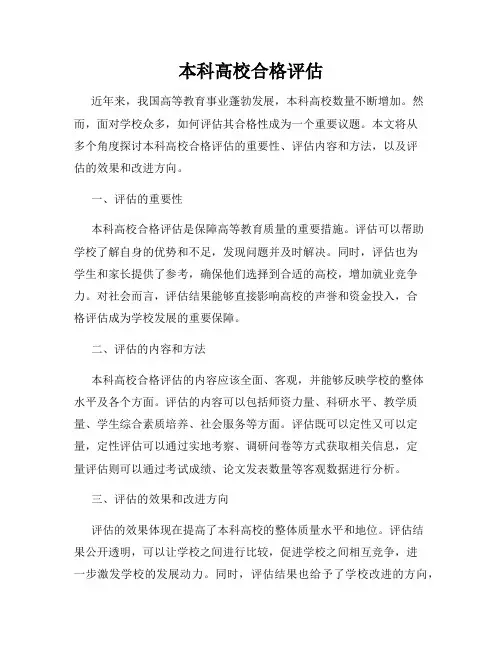 本科高校合格评估

近年来，我国高等教育事业蓬勃发展，本科高校数量不断增加。然而，面对学校众多，如何评估其合格性成为一个重要议题。本文将从多个角度探讨本科高校合格评估的重要性、评估内容和方法，以及评估的效果和改进方向。

一、评估的重要性

本科高校合格评估是保障高等教育质量的重要措施。评估可以帮助学校了解自身的优势和不足，发现问题并及时解决。同时，评估也为学生和家长提供了参考，确保他们选择到合适的高校，增加就业竞争力。对社会而言，评估结果能够直接影响高校的声誉和资金投入，合格评估成为学校发展的重要保障。

二、评估的内容和方法

本科高校合格评估的内容应该全面、客观，并能够反映学校的整体水平及各个方面。评估的内容可以包括师资力量、科研水平、教学质量、学生综合素质培养、社会服务等方面。评估既可以定性又可以定量，定性评估可以通过实地考察、调研问卷等方式获取相关信息，定量评估则可以通过考试成绩、论文发表数量等客观数据进行分析。

三、评估的效果和改进方向

评估的效果体现在提高了本科高校的整体质量水平和地位。评估结果公开透明，可以让学校之间进行比较，促进学校之间相互竞争，进一步激发学校的发展动力。同时，评估结果也给予了学校改进的方向，